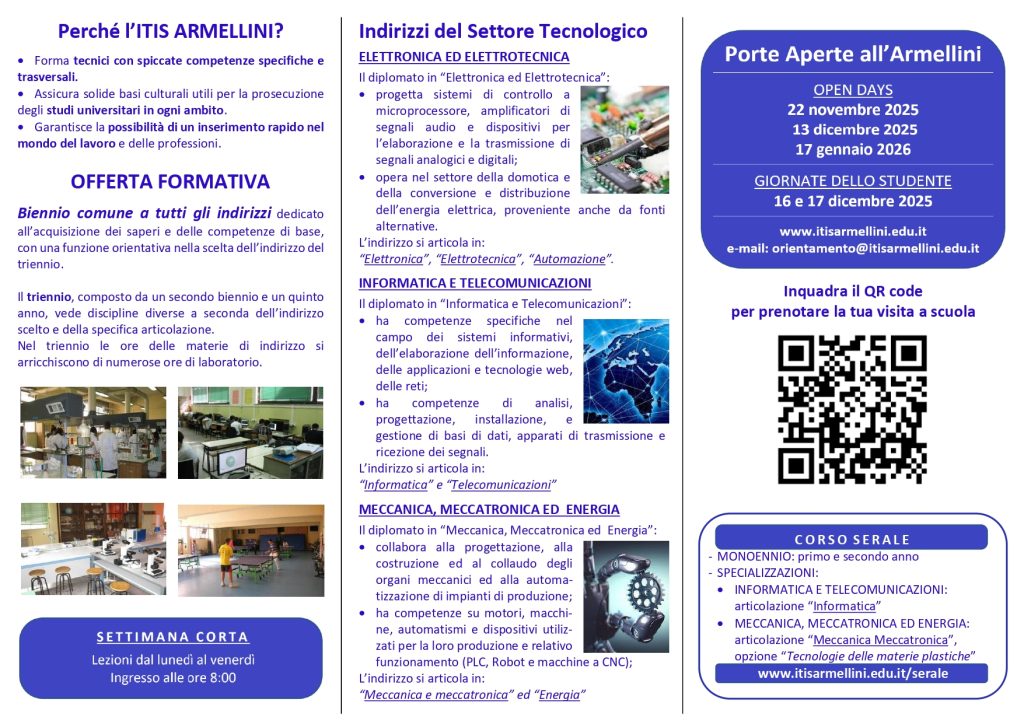 Perché l'ITIS ARMELLINI?

• Forma tecnici con spiccate competenze specifiche e trasversali.
• Assicura solide basi culturali utili per la prosecuzione degli studi universitari in ogni ambito.
• Garantisce la possibilità di un inserimento rapido nel mondo del lavoro e delle professioni.

OFFERTA FORMATIVA

Biennio comune a tutti gli indirizzi dedicato all'acquisizione dei saperi e delle competenze di base, con una funzione orientativa nella scelta dell'indirizzo del triennio.

Il triennio, composto da un secondo biennio e un quinto anno, vede discipline diverse a seconda dell'indirizzo scelto e della specifica articolazione.
Nel triennio le ore delle materie di indirizzo si arricchiscono di numerose ore di laboratorio.

SETTIMANA CORTA
Lezioni dal lunedì al venerdì
Ingresso alle ore 8:00

Indirizzi del Settore Tecnologico

ELETTRONICA ED ELETTROTECNICA
Il diplomato in "Elettronica ed Elettrotecnica":
• progetta sistemi di controllo a microprocessore, amplificatori di segnali audio e dispositivi per l'elaborazione e la trasmissione di segnali analogici e digitali;
• opera nel settore della domotica e della conversione e distribuzione dell'energia elettrica, proveniente anche da fonti alternative.
L'indirizzo si articola in:
"Elettronica", "Elettrotecnica", "Automazione".

INFORMATICA E TELECOMUNICAZIONI
Il diplomato in "Informatica e Telecomunicazioni":
• ha competenze specifiche nel campo dei sistemi informativi, dell'elaborazione dell'informazione, delle applicazioni e tecnologie web, delle reti;
• ha competenze di analisi, progettazione, installazione, e gestione di basi di dati, apparati di trasmissione e ricezione dei segnali.
L'indirizzo si articola in:
"Informatica" e "Telecomunicazioni"

MECCANICA, MECCATRONICA ED ENERGIA
Il diplomato in "Meccanica, Meccatronica ed Energia":
• collabora alla progettazione, alla costruzione ed al collaudo degli organi meccanici ed alla automatizzazione di impianti di produzione;
• ha competenze su motori, macchine, automatismi e dispositivi utilizzati per la loro produzione e relativo funzionamento (PLC, Robot e macchine a CNC);
L'indirizzo si articola in:
"Meccanica e meccatronica" ed "Energia"

Porte Aperte all'Armellini

OPEN DAYS
22 novembre 2025
13 dicembre 2025
17 gennaio 2026

GIORNATE DELLO STUDENTE
16 e 17 dicembre 2025

www.itisarmellini.edu.it
e-mail: orientamento@itisarmellini.edu.it

Inquadra il QR code
per prenotare la tua visita a scuola

CORSO SERALE
- MONOENNIO: primo e secondo anno
- SPECIALIZZAZIONI:
• INFORMATICA E TELECOMUNICAZIONI: articolazione "Informatica"
• MECCANICA, MECCATRONICA ED ENERGIA: articolazione "Meccanica Meccatronica", opzione "Tecnologie delle materie plastiche"
www.itisarmellini.edu.it/serale